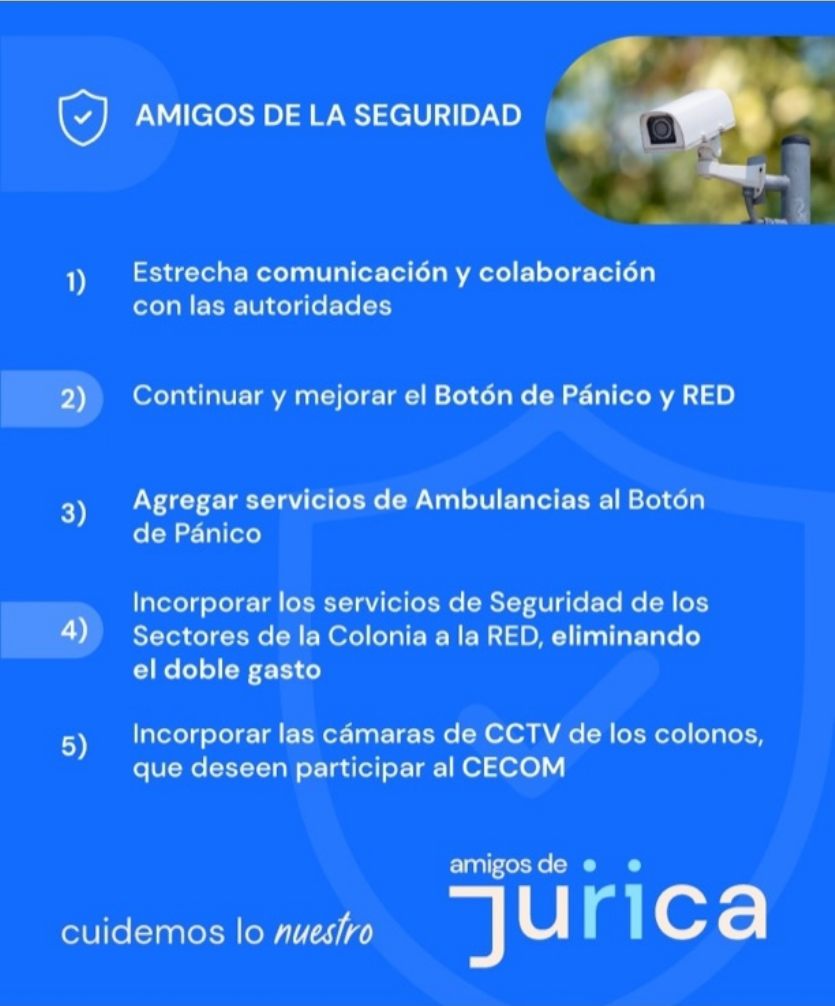 AMIGOS DE LA SEGURIDAD

1) Estrecha comunicación y colaboración con las autoridades

2) Continuar y mejorar el Botón de Pánico y RED

3) Agregar servicios de Ambulancias al Botón de Pánico

4) Incorporar los servicios de Seguridad de los Sectores de la Colonia a la RED, eliminando el doble gasto

5) Incorporar las cámaras de CCTV de los colonos, que deseen participar al CECOM

cuidemos lo nuestro

amigos de jurica